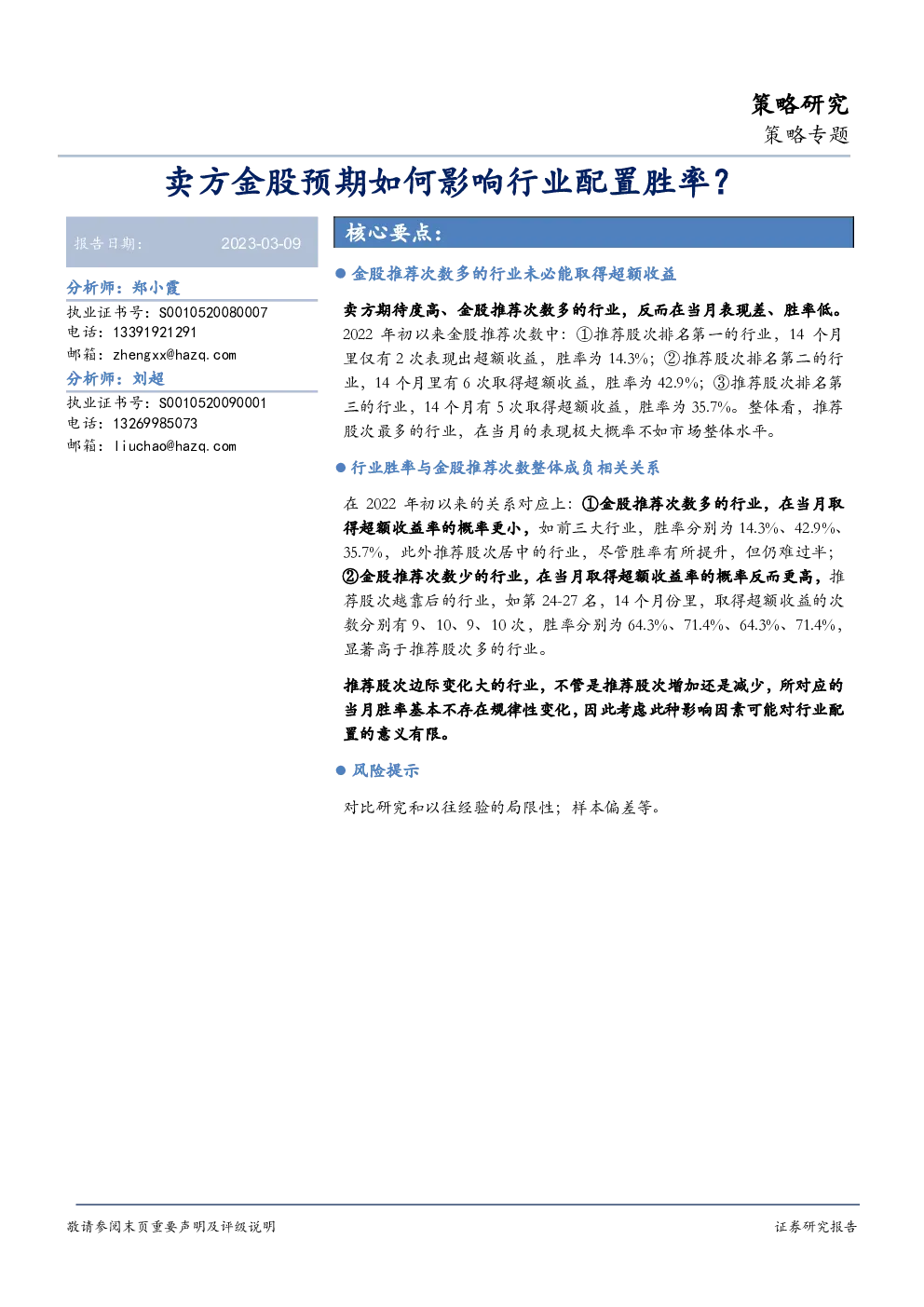 策略研究
策略专题

卖方金股预期如何影响行业配置胜率？

报告日期： 2023-03-09

分析师：郑小霞
执业证书号：S0010520080007
电话：13391921291
邮箱：zhengxx@hazq.com
分析师：刘超
执业证书号：S0010520090001
电话：13269985073
邮箱：liuchao@hazq.com

核心要点：

• 金股推荐次数多的行业未必能取得超额收益

卖方期待度高、金股推荐次数多的行业，反而在当月表现差、胜率低。2022年初以来金股推荐次数中：①推荐股次排名第一的行业，14个月里仅有2次表现出超额收益，胜率为14.3%；②推荐股次排名第二的行业，14个月里有6次取得超额收益，胜率为42.9%；③推荐股次排名第三的行业，14个月有5次取得超额收益，胜率为35.7%。整体看，推荐股次最多的行业，在当月的表现极大概率不如市场整体水平。

• 行业胜率与金股推荐次数整体成负相关关系

在2022年初以来的关系对应上：①金股推荐次数多的行业，在当月取得超额收益率的概率更小，如前三大行业，胜率分别为14.3%、42.9%、35.7%，此外推荐股次居中的行业，尽管胜率有所提升，但仍难过半；②金股推荐次数少的行业，在当月取得超额收益率的概率反而更高，推荐股次越靠后的行业，如第24-27名，14个月份里，取得超额收益的次数分别有9、10、9、10次，胜率分别为64.3%、71.4%、64.3%、71.4%，显著高于推荐股次多的行业。

推荐股次边际变化大的行业，不管是推荐股次增加还是减少，所对应的当月胜率基本不存在规律性变化，因此考虑此种影响因素可能对行业配置的意义有限。

• 风险提示

对比研究和以往经验的局限性；样本偏差等。

敬请参阅末页重要声明及评级说明
证券研究报告